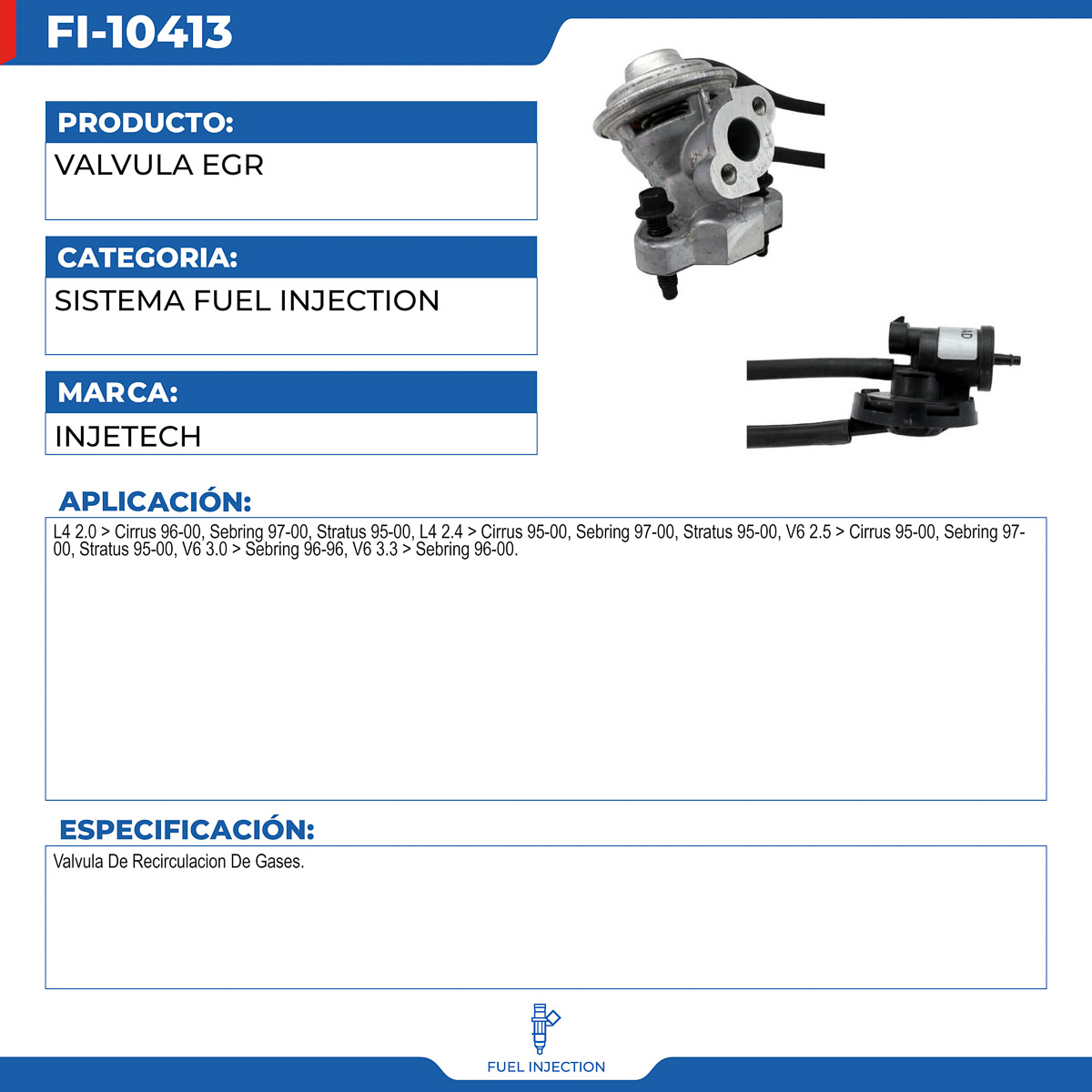 FI-10413

PRODUCTO:

VALVULA EGR

CATEGORIA:

SISTEMA FUEL INJECTION

MARCA:

INJETECH

APLICACIÓN:

L4 2.0 > Cirrus 96-00, Sebring 97-00, Stratus 95-00, L4 2.4 > Cirrus 95-00, Sebring 97-00, Stratus 95-00, V6 2.5 > Cirrus 95-00, Sebring 97-00, Stratus 95-00, V6 3.0 > Sebring 96-96, V6 3.3 > Sebring 96-00.

ESPECIFICACIÓN:

Valvula De Recirculacion De Gases.

FUEL INJECTION